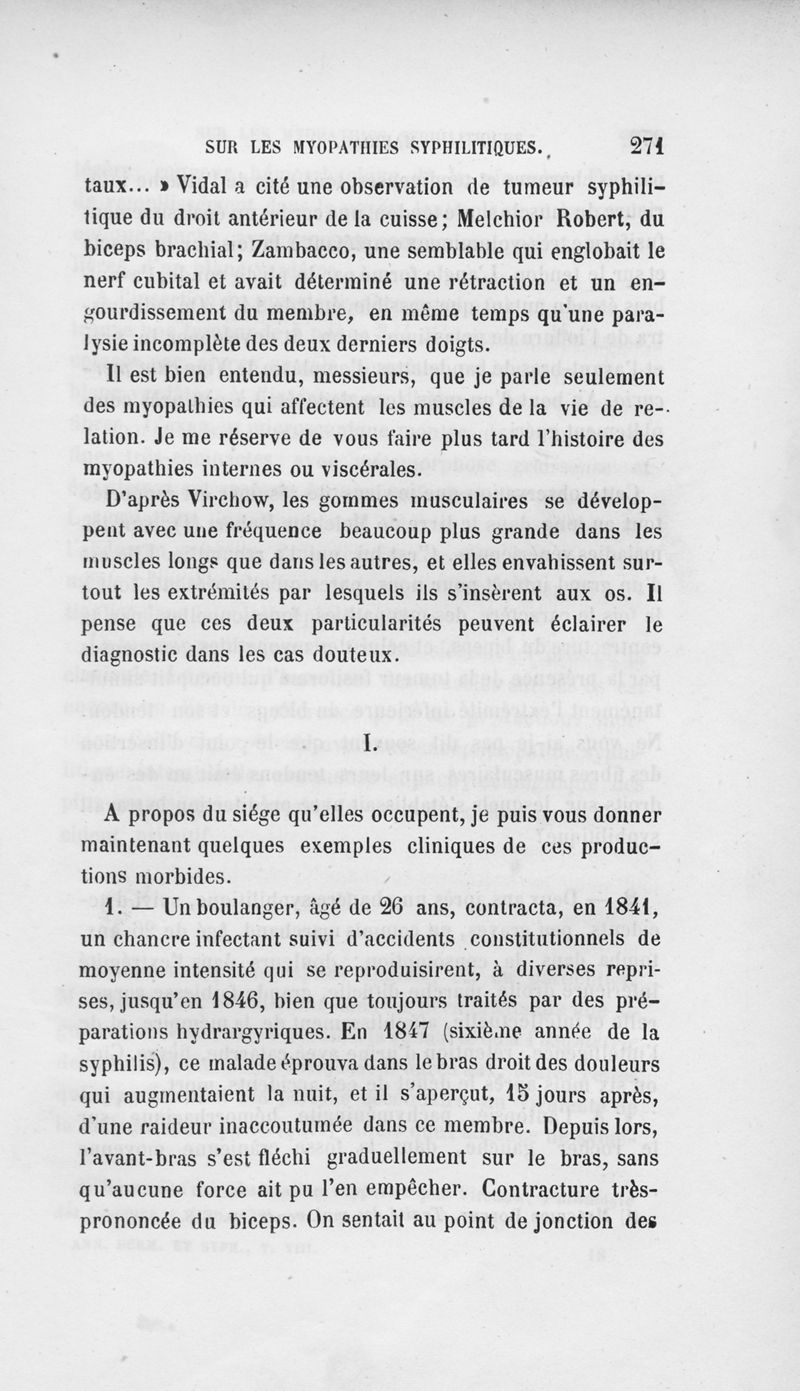 SUR LES MYOPATHIES SYPHILITIQUES. 271

taux... » Vidal a cité une observation de tumeur syphilitique du droit antérieur de la cuisse; Melchior Robert, du biceps brachial; Zambacco, une semblable qui englobait le nerf cubital et avait déterminé une rétraction et un engourdissement du membre, en même temps qu'une paralysie incomplète des deux derniers doigts.

Il est bien entendu, messieurs, que je parle seulement des myopathies qui affectent les muscles de la vie de relation. Je me réserve de vous faire plus tard l'histoire des myopathies internes ou viscérales.

D'après Virchow, les gommes musculaires se développent avec une fréquence beaucoup plus grande dans les muscles longs que dans les autres, et elles envahissent surtout les extrémités par lesquels ils s'insèrent aux os. Il pense que ces deux particularités peuvent éclairer le diagnostic dans les cas douteux.

I.

A propos du siége qu'elles occupent, je puis vous donner maintenant quelques exemples cliniques de ces productions morbides.

1. — Un boulanger, âgé de 26 ans, contracta, en 1841, un chancre infectant suivi d'accidents constitutionnels de moyenne intensité qui se reproduisirent, à diverses reprises, jusqu'en 1846, bien que toujours traités par des préparations hydrargyriques. En 1847 (sixième année de la syphilis), ce malade éprouva dans le bras droit des douleurs qui augmentaient la nuit, et il s'aperçut, 15 jours après, d'une raideur inaccoutumée dans ce membre. Depuis lors, l'avant-bras s'est fléchi graduellement sur le bras, sans qu'aucune force ait pu l'en empêcher. Contracture très-prononcée du biceps. On sentait au point de jonction des